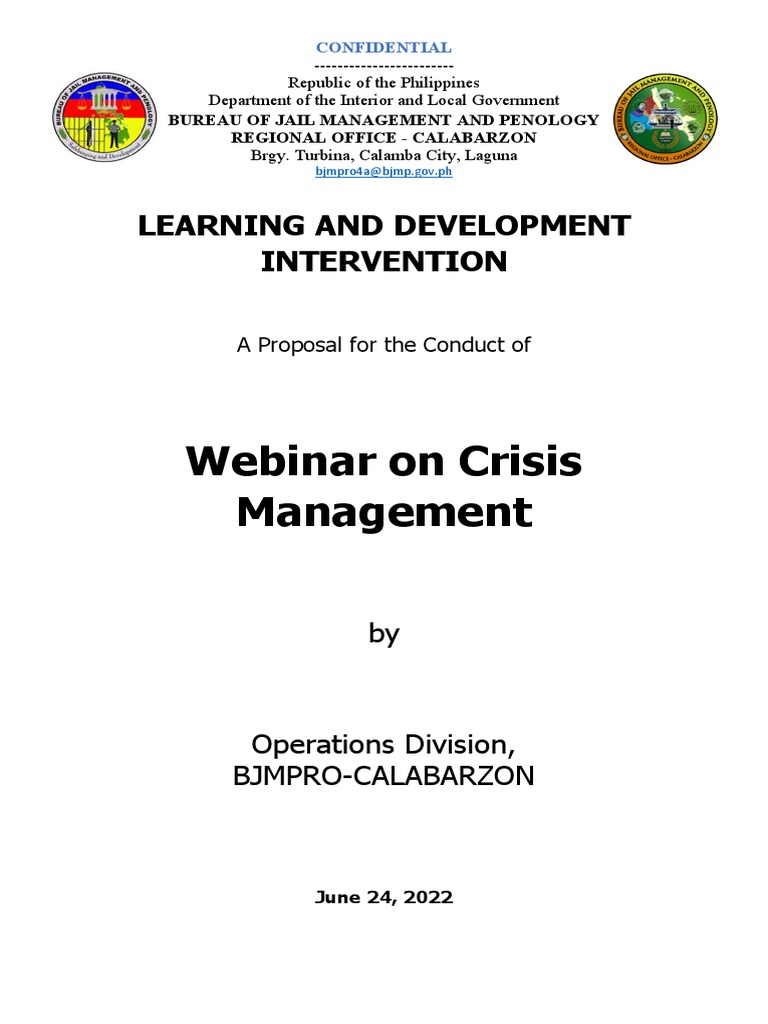 CONFIDENTIAL
------------------------
Republic of the Philippines
Department of the Interior and Local Government
BUREAU OF JAIL MANAGEMENT AND PENOLOGY
REGIONAL OFFICE - CALABARZON
Brgy. Turbina, Calamba City, Laguna
bjmpro4a@bjmp.gov.ph

BUREAU OF JAIL MANAGEMENT AND PENOLOGY
Safekeeping and Development

BUREAU OF JAIL MANAGEMENT AND PENOLOGY
REGIONAL OFFICE - CALABARZON

LEARNING AND DEVELOPMENT INTERVENTION

A Proposal for the Conduct of

Webinar on Crisis Management

by

Operations Division,
BJMPRO-CALABARZON

June 24, 2022